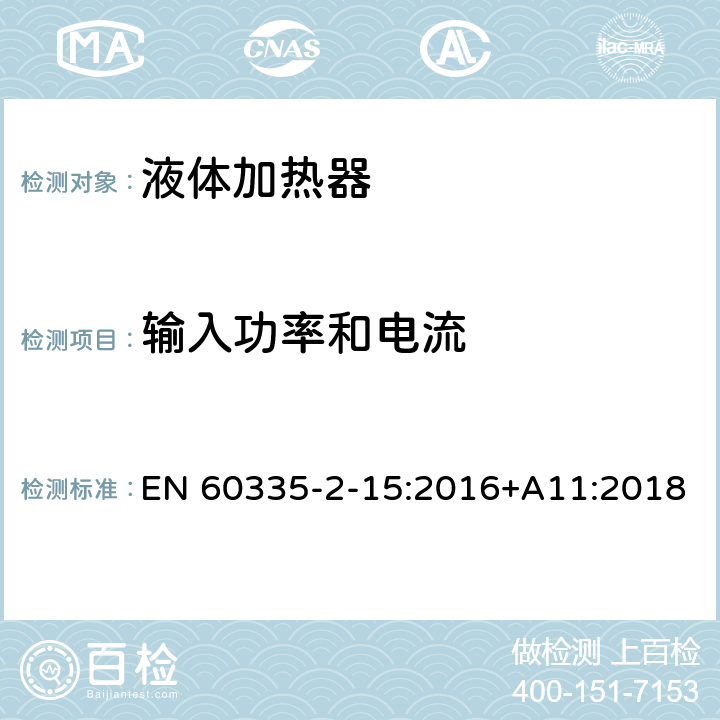 MA CNAS AL ilac-MRA

检测对象： 液体加热器

检测项目： 输入功率和电流

检测标准： EN 60335-2-15:2016+A11:2018

百检
Baijiantest.com

做检测 上百检
400-151-7153